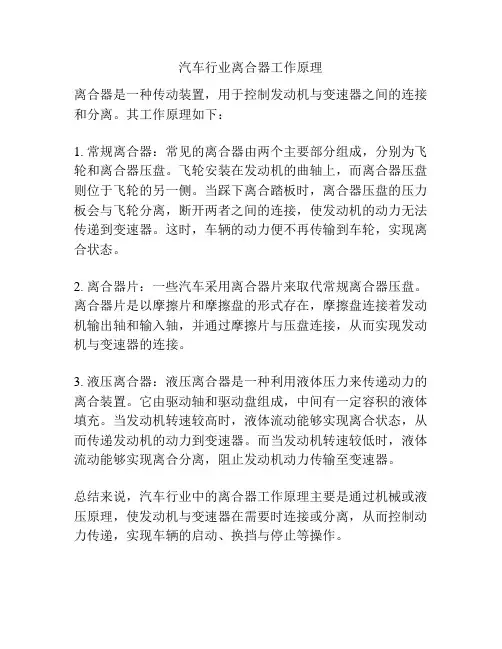 汽车行业离合器工作原理

离合器是一种传动装置，用于控制发动机与变速器之间的连接和分离。其工作原理如下：

1. 常规离合器：常见的离合器由两个主要部分组成，分别为飞轮和离合器压盘。飞轮安装在发动机的曲轴上，而离合器压盘则位于飞轮的另一侧。当踩下离合踏板时，离合器压盘的压力板会与飞轮分离，断开两者之间的连接，使发动机的动力无法传递到变速器。这时，车辆的动力便不再传输到车轮，实现离合状态。

2. 离合器片：一些汽车采用离合器片来取代常规离合器压盘。离合器片是以摩擦片和摩擦盘的形式存在，摩擦盘连接着发动机输出轴和输入轴，并通过摩擦片与压盘连接，从而实现发动机与变速器的连接。

3. 液压离合器：液压离合器是一种利用液体压力来传递动力的离合装置。它由驱动轴和驱动盘组成，中间有一定容积的液体填充。当发动机转速较高时，液体流动能够实现离合状态，从而传递发动机的动力到变速器。而当发动机转速较低时，液体流动能够实现离合分离，阻止发动机动力传输至变速器。

总结来说，汽车行业中的离合器工作原理主要是通过机械或液压原理，使发动机与变速器在需要时连接或分离，从而控制动力传递，实现车辆的启动、换挡与停止等操作。